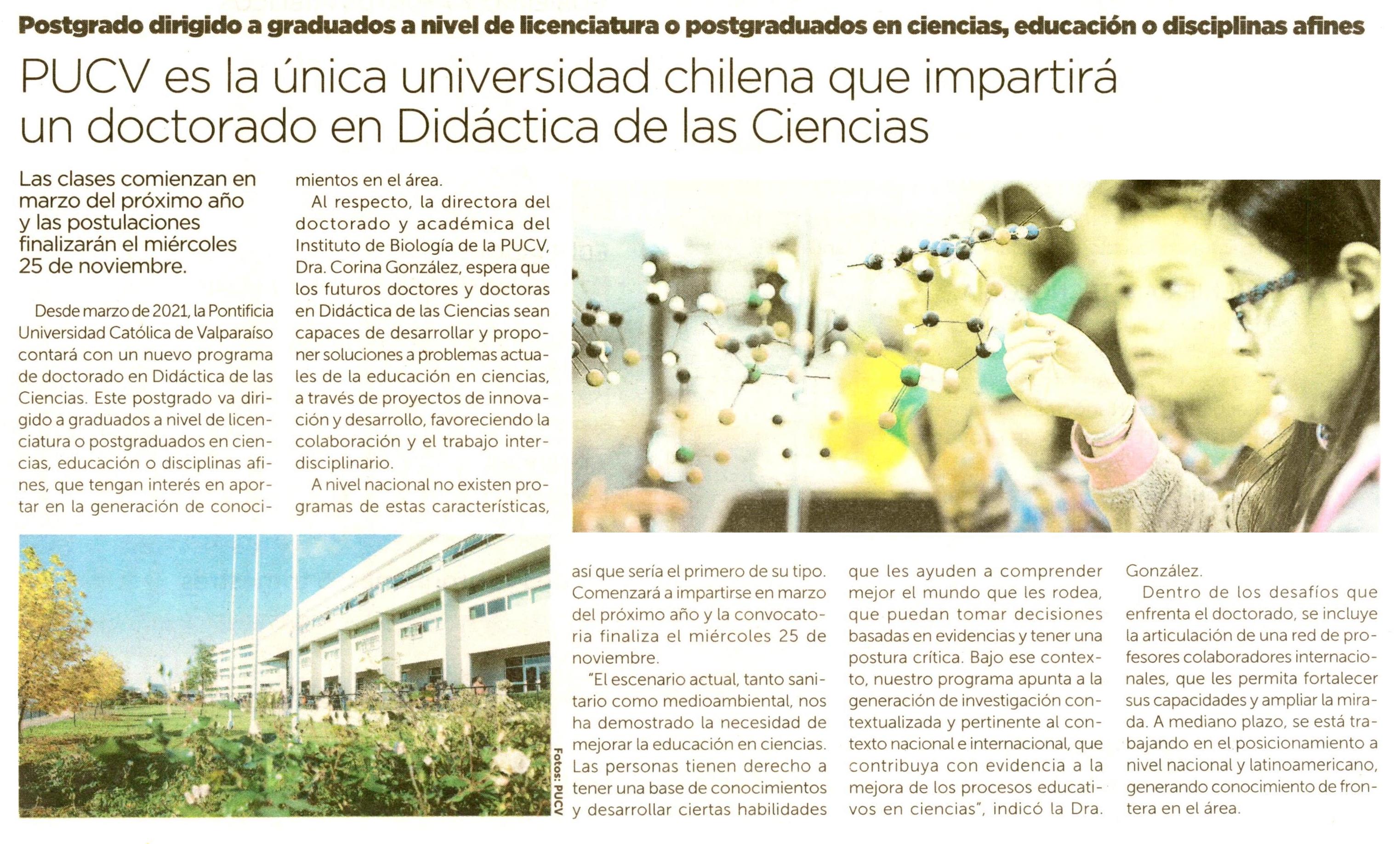 Postgrado dirigido a graduados a nivel de licenciatura o postgraduados en ciencias, educación o disciplinas afines

PUCV es la única universidad chilena que impartirá un doctorado en Didáctica de las Ciencias

Las clases comienzan en marzo del próximo año y las postulaciones finalizarán el miércoles 25 de noviembre.

Desde marzo de 2021, la Pontificia Universidad Católica de Valparaíso contará con un nuevo programa de doctorado en Didáctica de las Ciencias. Este postgrado va dirigido a graduados a nivel de licenciatura o postgraduados en ciencias, educación o disciplinas afines, que tengan interés en aportar en la generación de conocimientos en el área.

Al respecto, la directora del doctorado y académica del Instituto de Biología de la PUCV, Dra. Corina González, espera que los futuros doctores y doctoras en Didáctica de las Ciencias sean capaces de desarrollar y proponer soluciones a problemas actuales de la educación en ciencias, a través de proyectos de innovación y desarrollo, favoreciendo la colaboración y el trabajo interdisciplinario.

A nivel nacional no existen programas de estas características, así que sería el primero de su tipo. Comenzará a impartirse en marzo del próximo año y la convocatoria finaliza el miércoles 25 de noviembre.

"El escenario actual, tanto sanitario como medioambiental, nos ha demostrado la necesidad de mejorar la educación en ciencias. Las personas tienen derecho a tener una base de conocimientos y desarrollar ciertas habilidades que les ayuden a comprender mejor el mundo que les rodea, que puedan tomar decisiones basadas en evidencias y tener una postura crítica. Bajo ese contexto, nuestro programa apunta a la generación de investigación contextualizada y pertinente al contexto nacional e internacional, que contribuya con evidencia a la mejora de los procesos educativos en ciencias", indicó la Dra. González.

Dentro de los desafíos que enfrenta el doctorado, se incluye la articulación de una red de profesores colaboradores internacionales, que les permita fortalecer sus capacidades y ampliar la mirada. A mediano plazo, se está trabajando en el posicionamiento a nivel nacional y latinoamericano, generando conocimiento de frontera en el área.

Fotos: PUCV